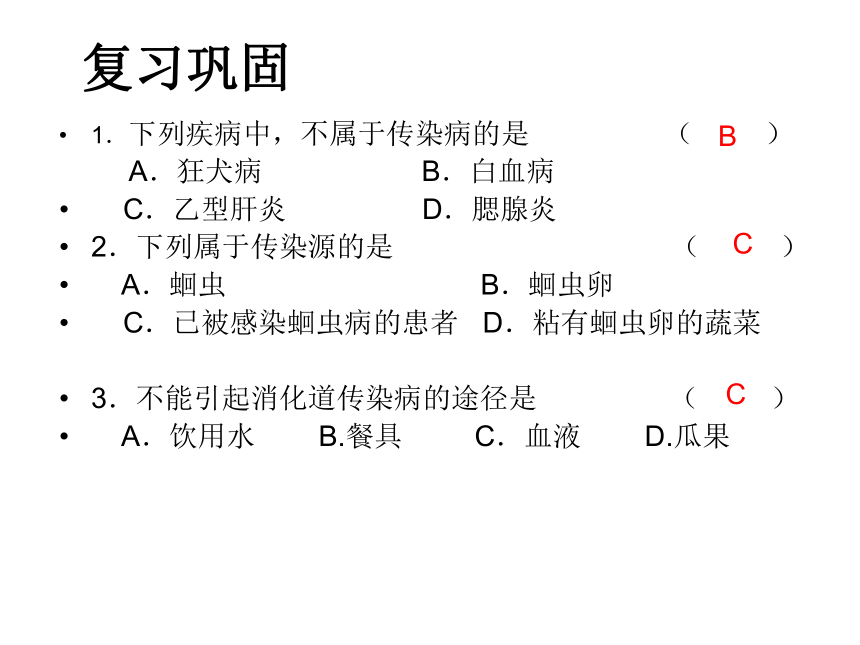 复习巩固

• 1. 下列疾病中，不属于传染病的是 （ B ）
A. 狂犬病 B. 白血病
• C. 乙型肝炎 D. 腮腺炎
• 2. 下列属于传染源的是 （ C ）
• A. 蛔虫 B. 蛔虫卵
• C. 已被感染蛔虫病的患者 D. 粘有蛔虫卵的蔬菜

• 3. 不能引起消化道传染病的途径是 （ C ）
• A. 饮用水 B.餐具 C. 血液 D.瓜果